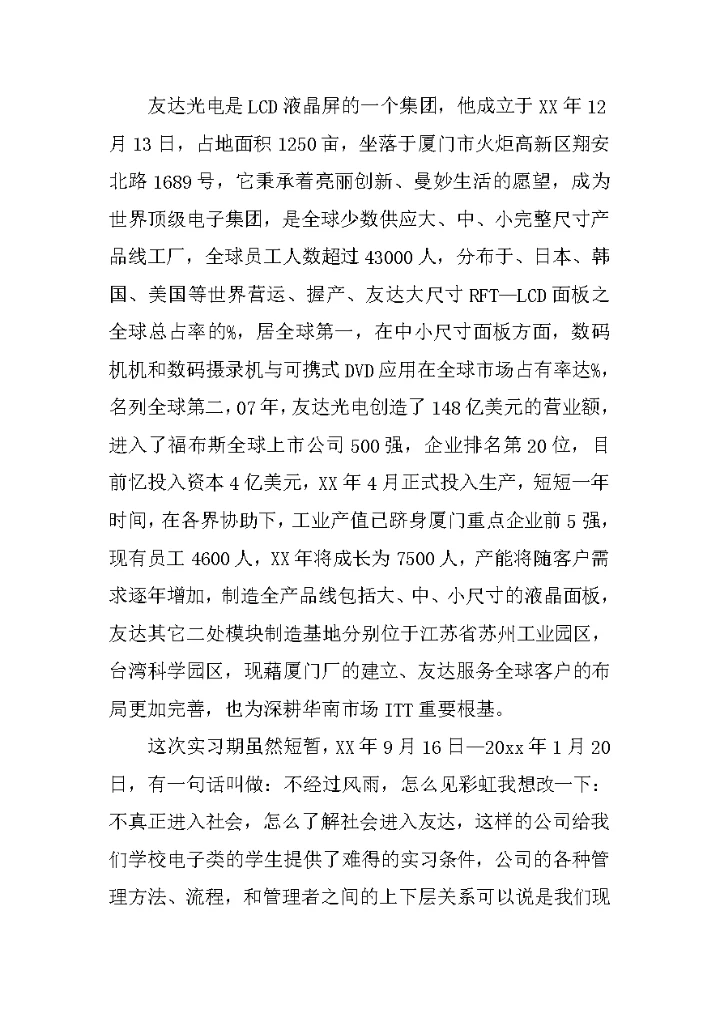 友达光电是LCD液晶屏的一个集团，他成立于XX年12月13日，占地面积1250亩，坐落于厦门市火炬高新区翔安北路1689号，它秉承着亮丽创新、曼妙生活的愿望，成为世界顶级电子集团，是全球少数供应大、中、小完整尺寸产品线工厂，全球员工人数超过43000人，分布于、日本、韩国、美国等世界营运、握产、友达大尺寸RFT—LCD面板之全球总占率的%，居全球第一，在中小尺寸面板方面，数码机机和数码摄录机与可携式DVD应用在全球市场占有率达%，名列全球第二，07年，友达光电创造了148亿美元的营业额，进入了福布斯全球上市公司500强，企业排名第20位，目前忆投入资本4亿美元，XX年4月正式投入生产，短短一年时间，在各界协助下，工业产值已跻身厦门重点企业前5强，现有员工4600人，XX年将成长为7500人，产能将随客户需求逐年增加，制造全产品线包括大、中、小尺寸的液晶面板，友达其它二处模块制造基地分别位于江苏省苏州工业园区，台湾科学园区，现藉厦门厂的建立、友达服务全球客户的布局更加完善，也为深耕华南市场ITT重要根基。

这次实习期虽然短暂，XX年9月16日—20xx年1月20日，有一句话叫做：不经过风雨，怎么见彩虹我想改一下：不真正进入社会，怎么了解社会进入友达，这样的公司给我们学校电子类的学生提供了难得的实习条件，公司的各种管理方法、流程，和管理者之间的上下层关系可以说是我们现